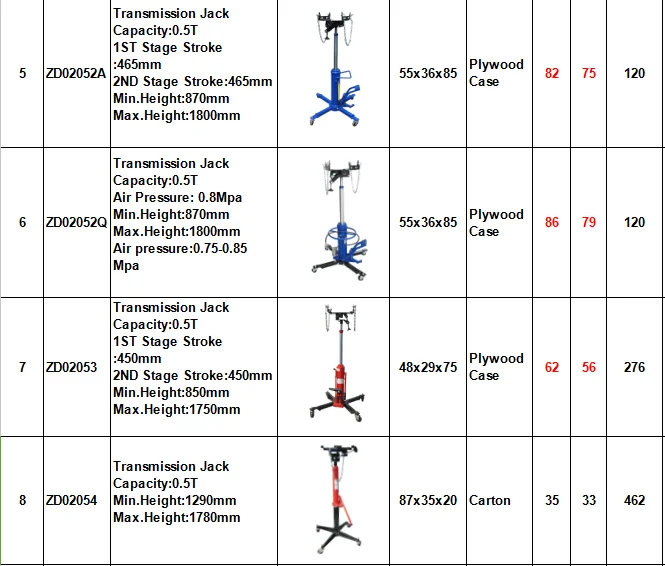 | 5 | ZD02052A | Transmission Jack Capacity:0.5T 1ST Stage Stroke :465mm 2ND Stage Stroke:465mm Min.Height:870mm Max.Height:1800mm | | 55x36x85 | Plywood Case | 82 | 75 | 120 |
|---|---|---|---|---|---|---|---|---|
| 6 | ZD02052Q | Transmission Jack Capacity:0.5T Air Pressure: 0.8Mpa Min.Height:870mm Max.Height:1800mm Air pressure:0.75-0.85 Mpa | | 55x36x85 | Plywood Case | 86 | 79 | 120 |
| 7 | ZD02053 | Transmission Jack Capacity:0.5T 1ST Stage Stroke :450mm 2ND Stage Stroke:450mm Min.Height:850mm Max.Height:1750mm | | 48x29x75 | Plywood Case | 62 | 56 | 276 |
| 8 | ZD02054 | Transmission Jack Capacity:0.5T Min.Height:1290mm Max.Height:1780mm | | 87x35x20 | Carton | 35 | 33 | 462 |